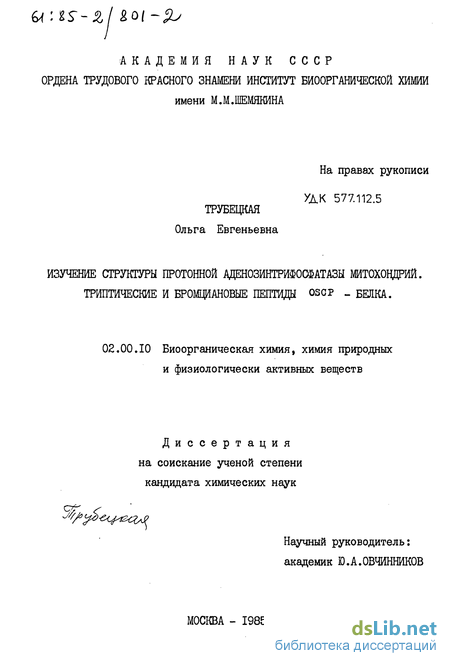 61:85-2/801-2

АКАДЕМИЯ НАУК СССР
ОРДЕНА ТРУДОВОГО КРАСНОГО ЗНАМЕНИ ИНСТИТУТ БИООРГАНИЧЕСКОЙ ХИМИИ
имени М.М.ШЕМЯКИНА

На правах рукописи

УДК 577.112.5

ТРУБЕЦКАЯ
Ольга Евгеньевна

ИЗУЧЕНИЕ СТРУКТУРЫ ПРОТОННОЙ АДЕНОЗИНТРИФОСФАТАЗЫ МИТОХОНДРИЙ. ТРИПТИЧЕСКИЕ И БРОМЦИАНОВЫЕ ПЕПТИДЫ OSCP - БЕЛКА.

02.00.10 Биоорганическая химия, химия природных и физиологически активных веществ

Диссертация
на соискание ученой степени
кандидата химических наук

Трубецкая

Научный руководитель:
академик Ю.А.ОВЧИННИКОВ

МОСКВА - 1985

dsLib.net
библиотека диссертаций